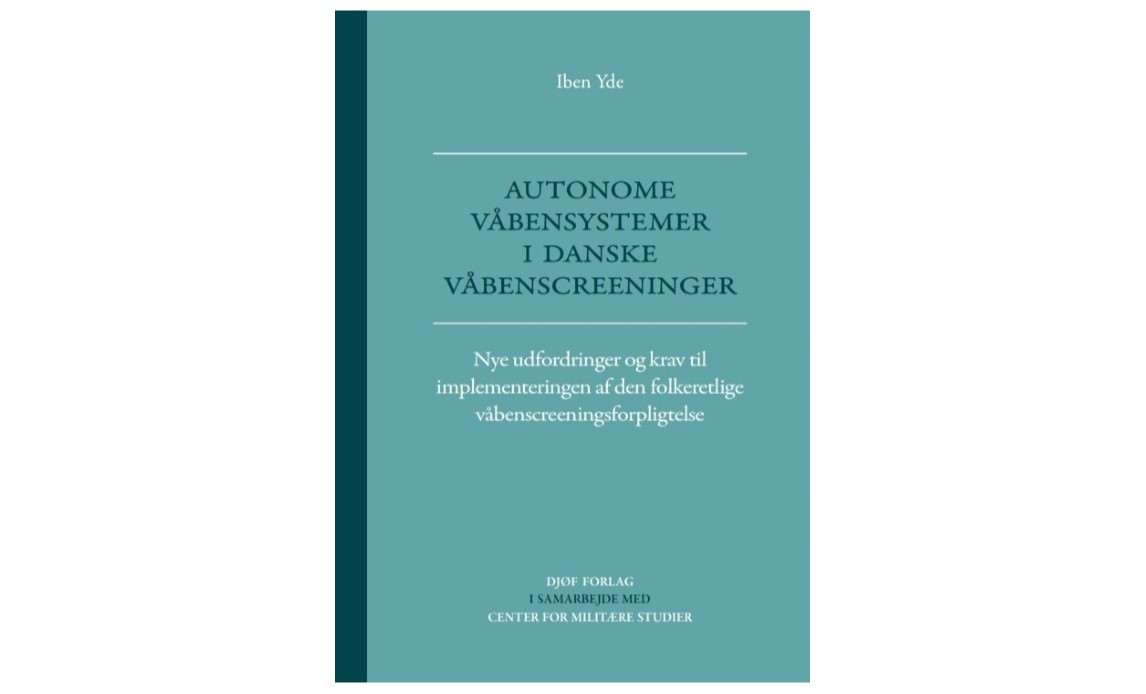 Iben Yde

AUTONOME VÅBENSYSTEMER I DANSKE VÅBENSCREENINGER

Nye udfordringer og krav til implementeringen af den folkeretlige våbenscreeningsforpligtelse

DJØF FORLAG
I SAMARBEJDE MED
CENTER FOR MILITÆRE STUDIER